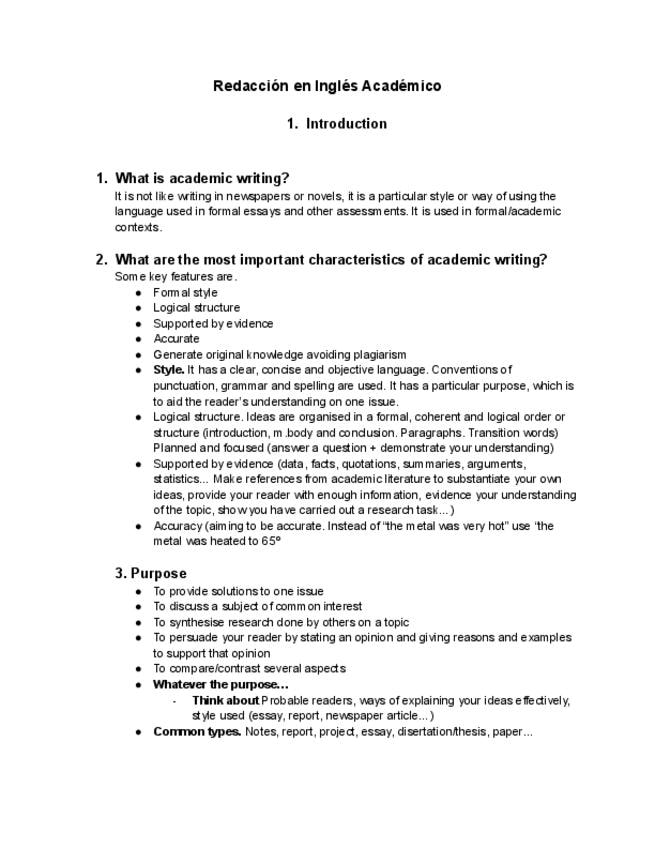 Redacción en Inglés Académico

1. Introduction

1. What is academic writing?

It is not like writing in newspapers or novels, it is a particular style or way of using the language used in formal essays and other assessments. It is used in formal/academic contexts.

2. What are the most important characteristics of academic writing?

Some key features are.

• Formal style
• Logical structure
• Supported by evidence
• Accurate
• Generate original knowledge avoiding plagiarism
• Style. It has a clear, concise and objective language. Conventions of punctuation, grammar and spelling are used. It has a particular purpose, which is to aid the reader's understanding on one issue.
• Logical structure. Ideas are organised in a formal, coherent and logical order or structure (introduction, m.body and conclusion. Paragraphs. Transition words) Planned and focused (answer a question + demonstrate your understanding)
• Supported by evidence (data, facts, quotations, summaries, arguments, statistics... Make references from academic literature to substantiate your own ideas, provide your reader with enough information, evidence your understanding of the topic, show you have carried out a research task...)
• Accuracy (aiming to be accurate. Instead of "the metal was very hot" use 'the metal was heated to 65º

3. Purpose

• To provide solutions to one issue
• To discuss a subject of common interest
• To synthesise research done by others on a topic
• To persuade your reader by stating an opinion and giving reasons and examples to support that opinion
• To compare/contrast several aspects
• Whatever the purpose...
- Think about Probable readers, ways of explaining your ideas effectively, style used (essay, report, newspaper article...)
• Common types. Notes, report, project, essay, disertation/thesis, paper...